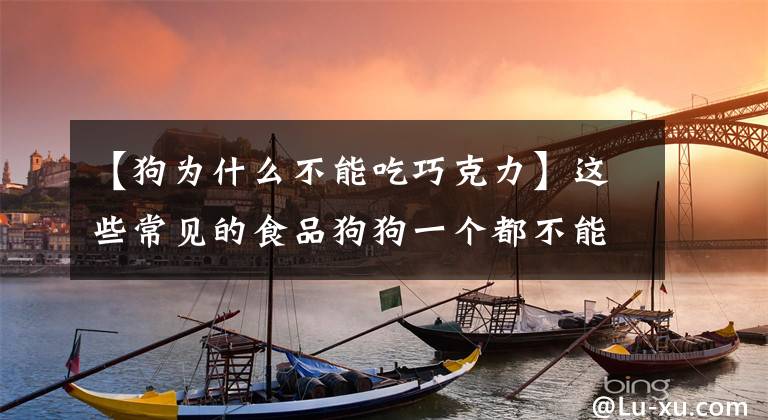 【狗为什么不能吃巧克力】这些常见的食品狗狗一个都不能

bing

@Lu-xu.com